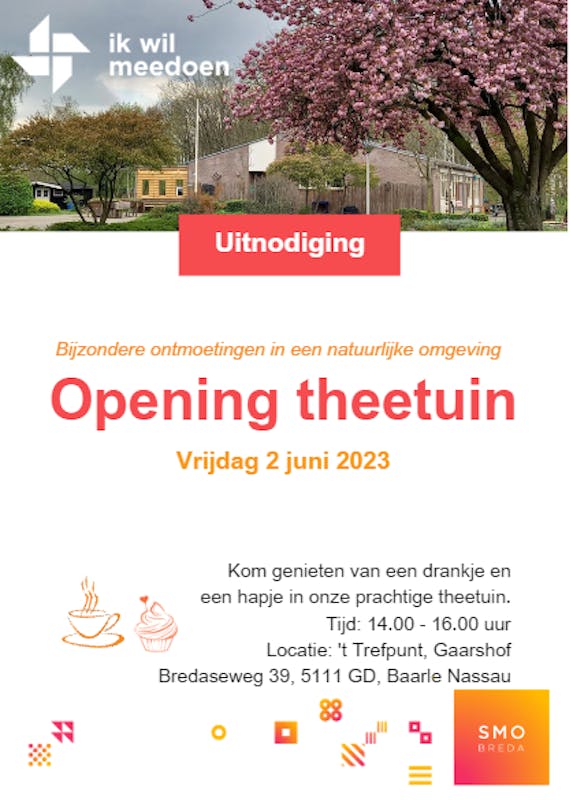 ik wil meedoen

Uitnodiging

Bijzondere ontmoetingen in een natuurlijke omgeving

Opening theetuin

Vrijdag 2 juni 2023

Kom genieten van een drankje en een hapje in onze prachtige theetuin.
Tijd: 14.00 - 16.00 uur
Locatie: 't Trefpunt, Gaarshof
Bredaseweg 39, 5111 GD, Baarle Nassau

SMO
BREDA